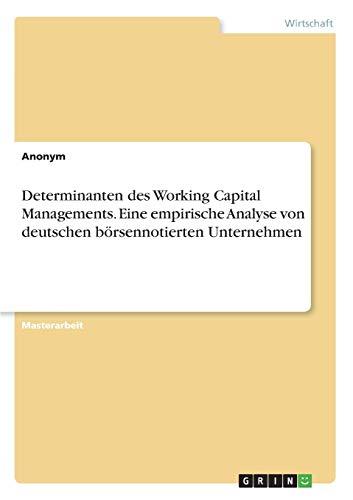 Wirtschaft

Anonym

Determinanten des Working Capital Managements. Eine empirische Analyse von deutschen börsennotierten Unternehmen

Masterarbeit

GRIN